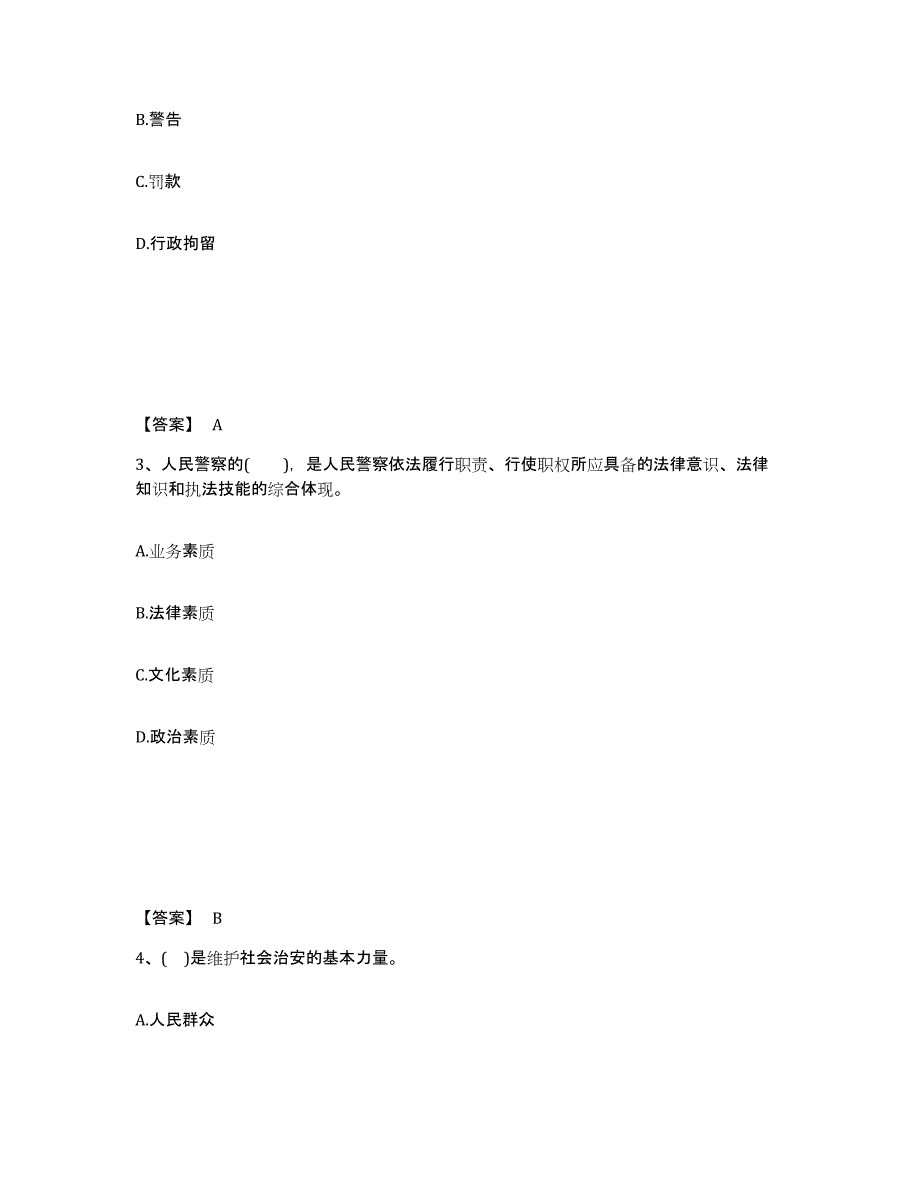 B.警告

C.罚款

D.行政拘留

【答案】 A

3、人民警察的( )，是人民警察依法履行职责、行使职权所应具备的法律意识、法律知识和执法技能的综合体现。

A.业务素质

B.法律素质

C.文化素质

D.政治素质

【答案】 B

4、( )是维护社会治安的基本力量。

A.人民群众